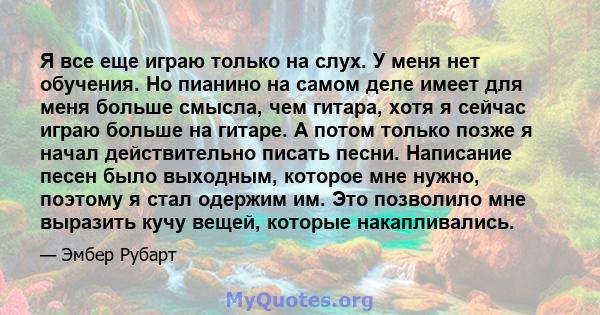 Я все еще играю только на слух. У меня нет обучения. Но пианино на самом деле имеет для меня больше смысла, чем гитара, хотя я сейчас играю больше на гитаре. А потом только позже я начал действительно писать песни. Написание песен было выходным, которое мне нужно, поэтому я стал одержим им. Это позволило мне выразить кучу вещей, которые накапливались.

— Эмбер Рубарт

MyQuotes.org